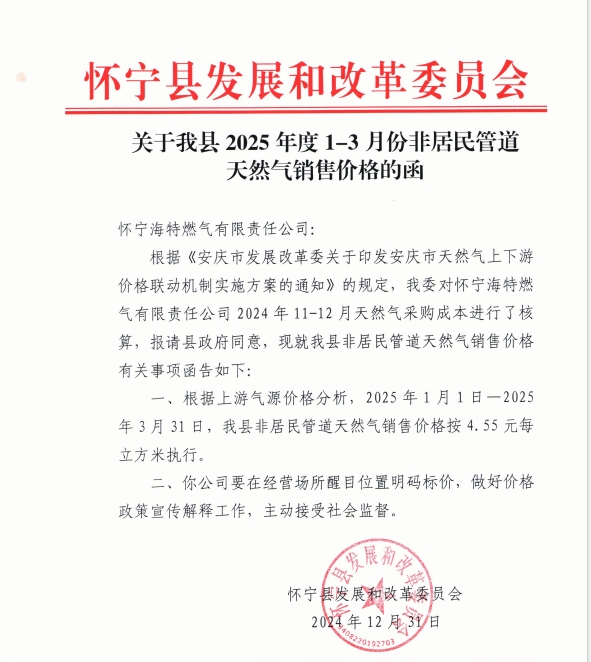 怀宁县发展和改革委员会

关于我县 2025 年度 1–3 月份非居民管道天然气销售价格的函

怀宁海特燃气有限责任公司:

根据《安庆市发展改革委关于印发安庆市天然气上下游价格联动机制实施方案的通知》的规定，我委对怀宁海特燃气有限责任公司 2024 年 11-12 月天然气采购成本进行了核算，报请县政府同意，现就我县非居民管道天然气销售价格有关事项函告如下:

一、根据上游气源价格分析，2025 年 1 月 1 日—2025 年 3 月 31 日，我县非居民管道天然气销售价格按 4.55 元每立方米执行。

二、你公司要在经营场所醒目位置明码标价，做好价格政策宣传解释工作，主动接受社会监督。

怀宁县发展和改革委员会

2024 年 12 月 31 日

怀宁县发展和改革委员会

3408220192703